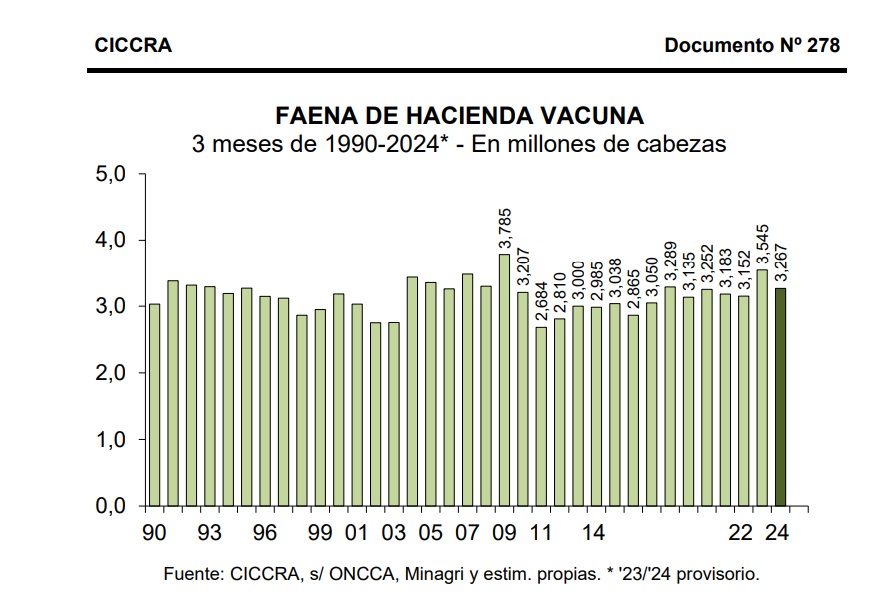 CICCRA

Documento Nº 278

FAENA DE HACIENDA VACUNA
3 meses de 1990-2024* - En millones de cabezas

5,0
4,0
3,0
2,0
1,0
0,0

3,785
3,207
2,684
2,810
3,000
2,985
3,038
2,865
3,050
3,289
3,135
3,252
3,183
3,152
3,545
3,267

90 93 96 99 01 03 05 07 09 11 14 22 24

Fuente: CICCRA, s/ ONCCA, Minagri y estim. propias. * '23/'24 provisorio.